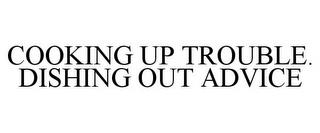 COOKING UP TROUBLE. DISHING OUT ADVICE